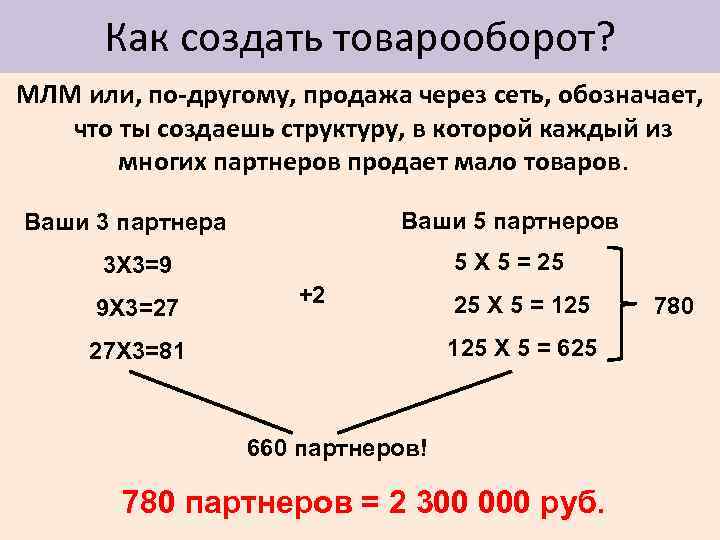 Как создать товарооборот?

МЛМ или, по-другому, продажа через сеть, обозначает, что ты создаешь структуру, в которой каждый из многих партнеров продает мало товаров.

Ваши 3 партнера

3Х3=9

9Х3=27

27Х3=81

+2

Ваши 5 партнеров

5 Х 5 = 25

25 Х 5 = 125

125 Х 5 = 625

780

660 партнеров!

780 партнеров = 2 300 000 руб.